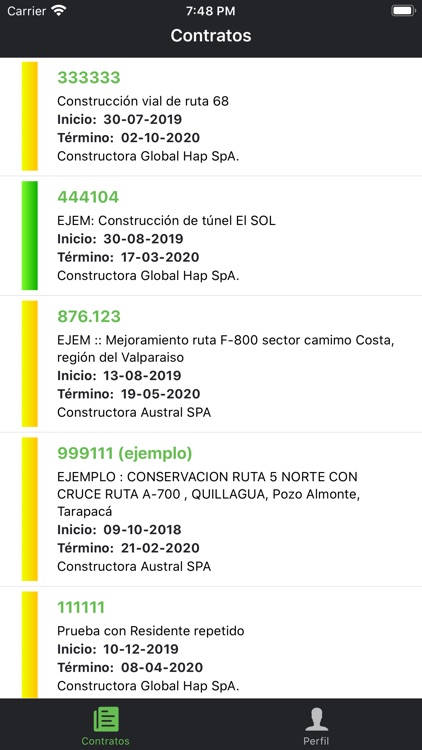 Carrier 7:48 PM

Contratos

333333
Construcción vial de ruta 68
Inicio: 30-07-2019
Término: 02-10-2020
Constructora Global Hap SpA.

444104
EJEM: Construcción de túnel El SOL
Inicio: 30-08-2019
Término: 17-03-2020
Constructora Global Hap SpA.

876.123
EJEM :: Mejoramiento ruta F-800 sector camimo Costa, región del Valparaiso
Inicio: 13-08-2019
Término: 19-05-2020
Constructora Austral SPA

999111 (ejemplo)
EJEMPLO : CONSERVACION RUTA 5 NORTE CON CRUCE RUTA A-700 , QUILLAGUA, Pozo Almonte, Tarapacá
Inicio: 09-10-2018
Término: 21-02-2020
Constructora Austral SPA

111111
Prueba con Residente repetido
Inicio: 10-12-2019
Término: 08-04-2020
Constructora Global Hap SpA.

Contratos
Perfil